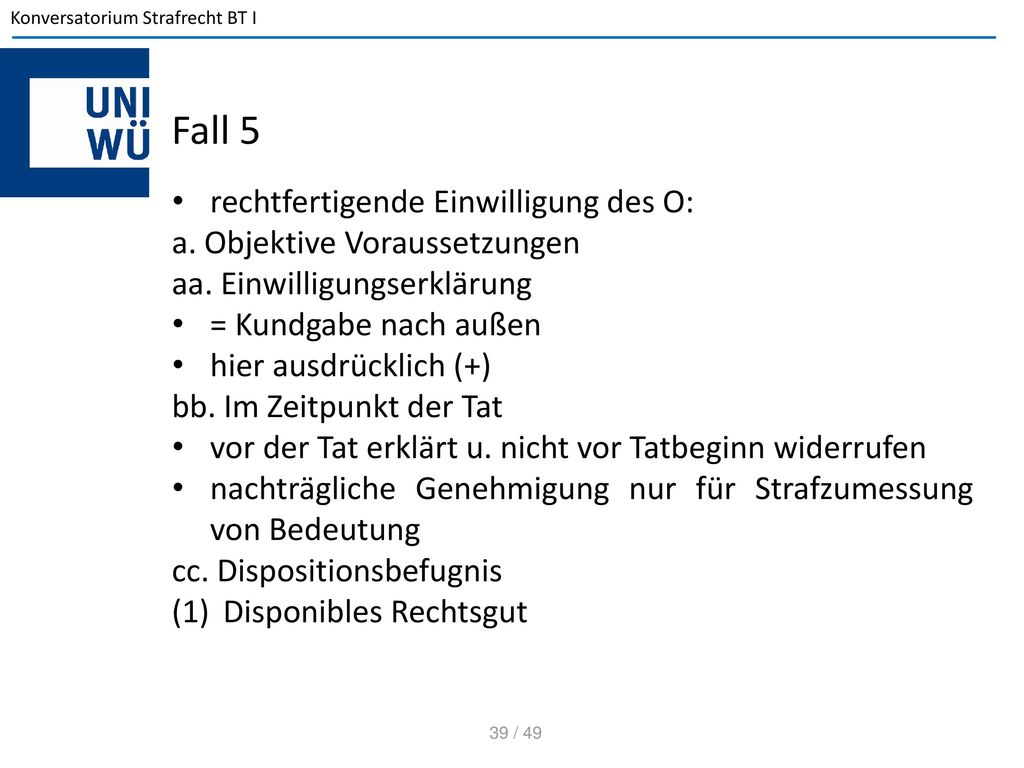 Konversatorium Strafrecht BT I

UNI
WÜ

Fall 5

• rechtfertigende Einwilligung des O:
a. Objektive Voraussetzungen
aa. Einwilligungserklärung
• = Kundgabe nach außen
• hier ausdrücklich (+)
bb. Im Zeitpunkt der Tat
• vor der Tat erklärt u. nicht vor Tatbeginn widerrufen
• nachträgliche Genehmigung nur für Strafzumessung von Bedeutung
cc. Dispositionsbefugnis
(1) Disponibles Rechtsgut

39 / 49